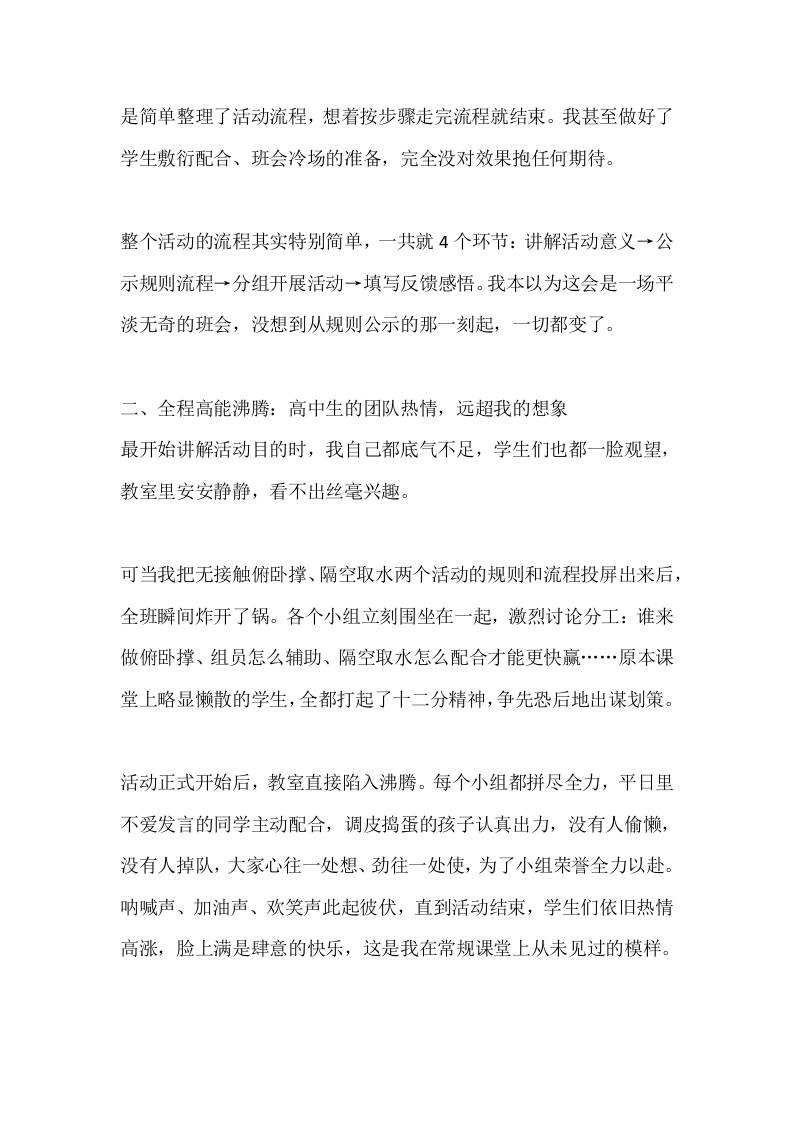 是简单整理了活动流程，想着按步骤走完流程就结束。我甚至做好了学生敷衍配合、班会冷场的准备，完全没对效果抱任何期待。

整个活动的流程其实特别简单，一共就 4 个环节：讲解活动意义→公示规则流程→分组开展活动→填写反馈感悟。我本以为这会是一场平淡无奇的班会，没想到从规则公示的那一刻起，一切都变了。

二、全程高能沸腾：高中生的团队热情，远超我的想象
最开始讲解活动目的时，我自己都底气不足，学生们也都一脸观望，教室里安安静静，看不出丝毫兴趣。

可当我把无接触俯卧撑、隔空取水两个活动的规则和流程投屏出来后，全班瞬间炸开了锅。各个小组立刻围坐在一起，激烈讨论分工：谁来做俯卧撑、组员怎么辅助、隔空取水怎么配合才能更快赢……原本课堂上略显懒散的学生，全都打起了十二分精神，争先恐后地出谋划策。

活动正式开始后，教室直接陷入沸腾。每个小组都拼尽全力，平日里不爱发言的同学主动配合，调皮捣蛋的孩子认真出力，没有人偷懒，没有人掉队，大家心往一处想、劲往一处使，为了小组荣誉全力以赴。呐喊声、加油声、欢笑声此起彼伏，直到活动结束，学生们依旧热情高涨，脸上满是肆意的快乐，这是我在常规课堂上从未见过的模样。